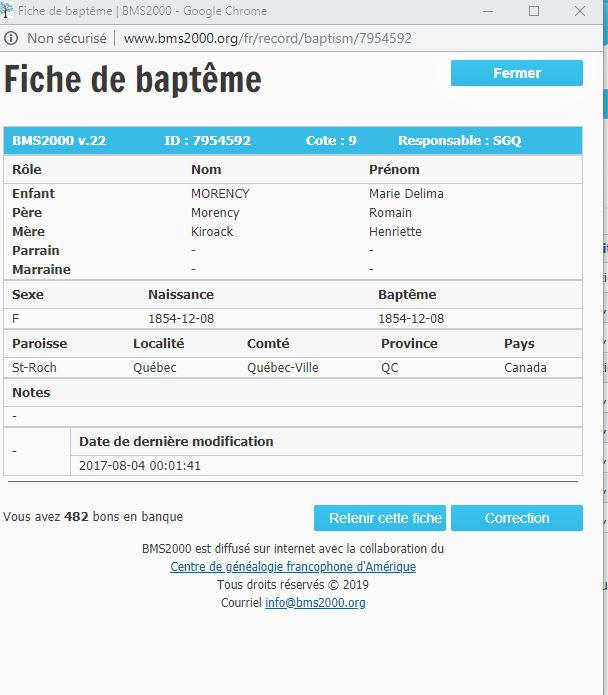 Fiche de baptême | BMS2000 - Google Chrome

Non sécurisé | www.bms2000.org/fr/record/baptism/7954592

Fiche de baptême

Fermer

BMS2000 v.22 ID : 7954592 Cote : 9 Responsable : SGQ

| Rôle | Nom | Prénom |
|---|---|---|
| Enfant | MORENCY | Marie Delima |
| Père | Morency | Romain |
| Mère | Kiroack | Henriette |
| Parrain | - | - |
| Marraine | - | - |

| Sexe | Naissance | Baptême |
|---|---|---|
| F | 1854-12-08 | 1854-12-08 |

| Paroisse | Localité | Comté | Province | Pays |
|---|---|---|---|---|
| St-Roch | Québec | Québec-Ville | QC | Canada |

Notes

-

| - | Date de dernière modification |
|---|---|
| | 2017-08-04 00:01:41 |

Vous avez 482 bons en banque

Retenir cette fiche

Correction

BMS2000 est diffusé sur internet avec la collaboration du
Centre de généalogie francophone d'Amérique
Tous droits réservés © 2019
Courriel info@bms2000.org